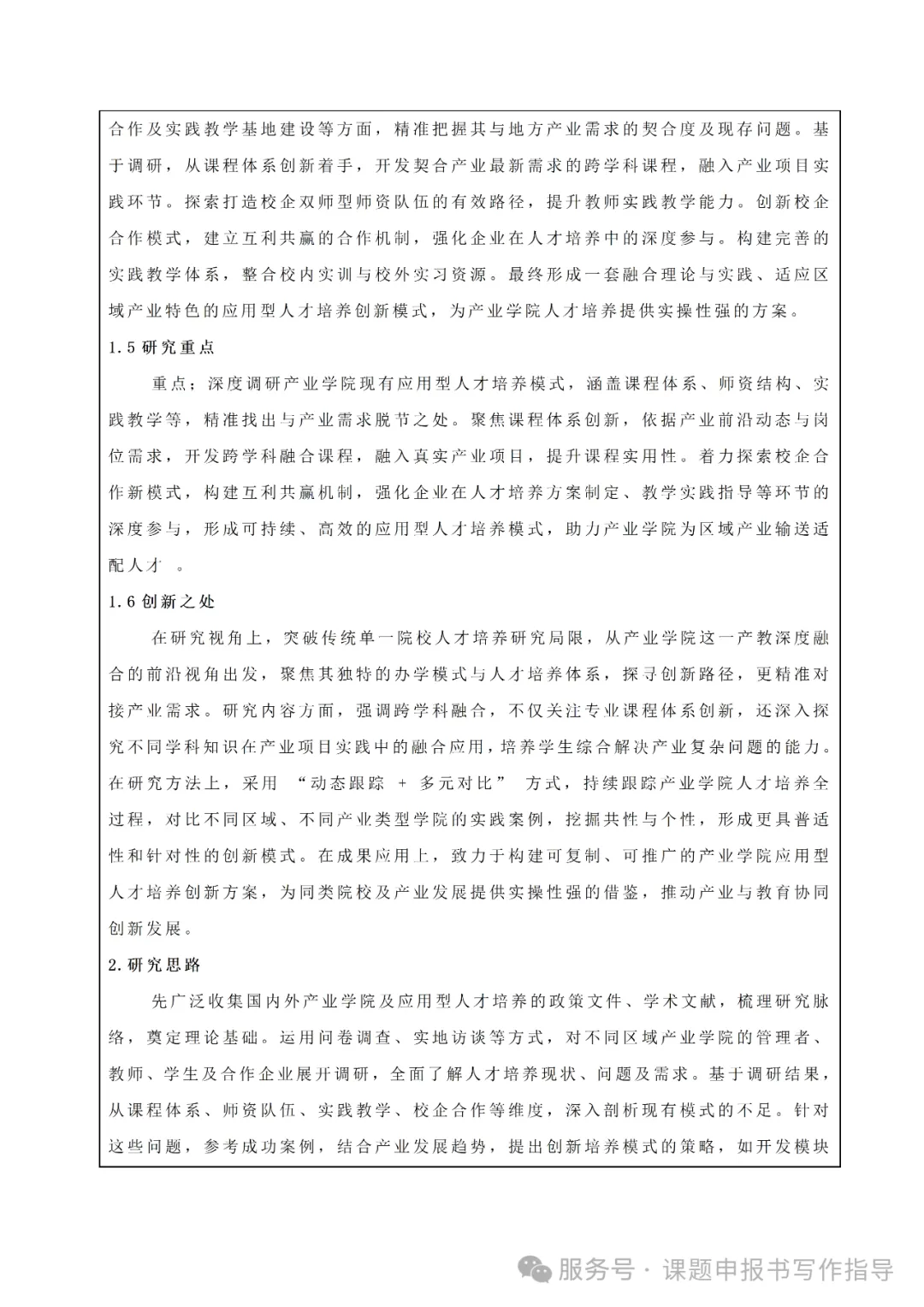 合作及实践教学基地建设等方面，精准把握其与地方产业需求的契合度及现存问题。基于调研，从课程体系创新着手，开发契合产业最新需求的跨学科课程，融入产业项目实践环节。探索打造校企双师型师资队伍的有效路径，提升教师实践教学能力。创新校企合作模式，建立互利共赢的合作机制，强化企业在人才培养中的深度参与。构建完善的实践教学体系，整合校内实训与校外实习资源。最终形成一套融合理论与实践、适应区域产业特色的应用型人才培养创新模式，为产业学院人才培养提供实操性强的方案。

1.5 研究重点

重点：深度调研产业学院现有应用型人才培养模式，涵盖课程体系、师资结构、实践教学等，精准找出与产业需求脱节之处。聚焦课程体系创新，依据产业前沿动态与岗位需求，开发跨学科融合课程，融入真实产业项目，提升课程实用性。着力探索校企合作新模式，构建互利共赢机制，强化企业在人才培养方案制定、教学实践指导等环节的深度参与，形成可持续、高效的应用型人才培养模式，助力产业学院为区域产业输送适配人才 。

1.6 创新之处

在研究视角上，突破传统单一院校人才培养研究局限，从产业学院这一产教深度融合的前沿视角出发，聚焦其独特的办学模式与人才培养体系，探寻创新路径，更精准对接产业需求。研究内容方面，强调跨学科融合，不仅关注专业课程体系创新，还深入探究不同学科知识在产业项目实践中的融合应用，培养学生综合解决产业复杂问题的能力。在研究方法上，采用 “动态跟踪 + 多元对比” 方式，持续跟踪产业学院人才培养全过程，对比不同区域、不同产业类型学院的实践案例，挖掘共性与个性，形成更具普适性和针对性的创新模式。在成果应用上，致力于构建可复制、可推广的产业学院应用型人才培养创新方案，为同类院校及产业发展提供实操性强的借鉴，推动产业与教育协同创新发展。

2.研究思路

先广泛收集国内外产业学院及应用型人才培养的政策文件、学术文献，梳理研究脉络，奠定理论基础。运用问卷调查、实地访谈等方式，对不同区域产业学院的管理者、教师、学生及合作企业展开调研，全面了解人才培养现状、问题及需求。基于调研结果，从课程体系、师资队伍、实践教学、校企合作等维度，深入剖析现有模式的不足。针对这些问题，参考成功案例，结合产业发展趋势，提出创新培养模式的策略，如开发模块

服务号 · 课题申报书写作指导